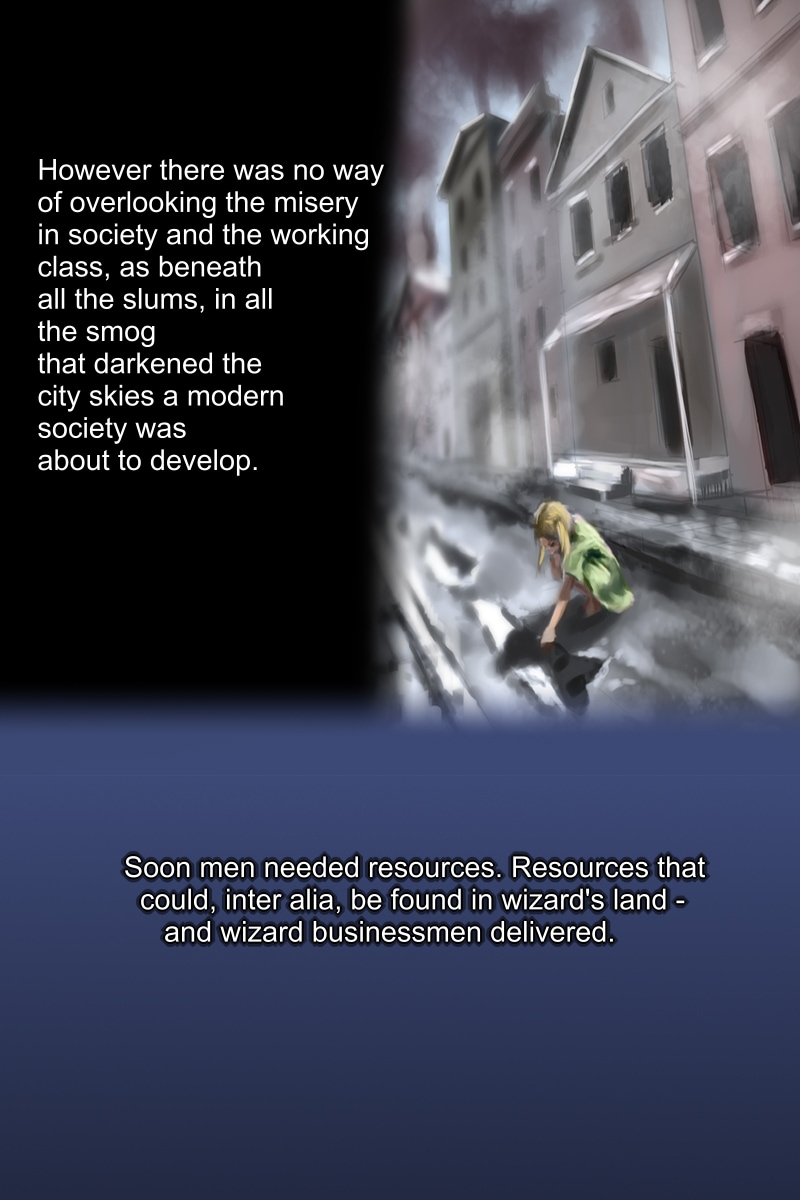 However there was no way of overlooking the misery in society and the working class, as beneath all the slums, in all the smog that darkened the city skies a modern society was about to develop.

Soon men needed resources. Resources that could, inter alia, be found in wizard's land - and wizard businessmen delivered.